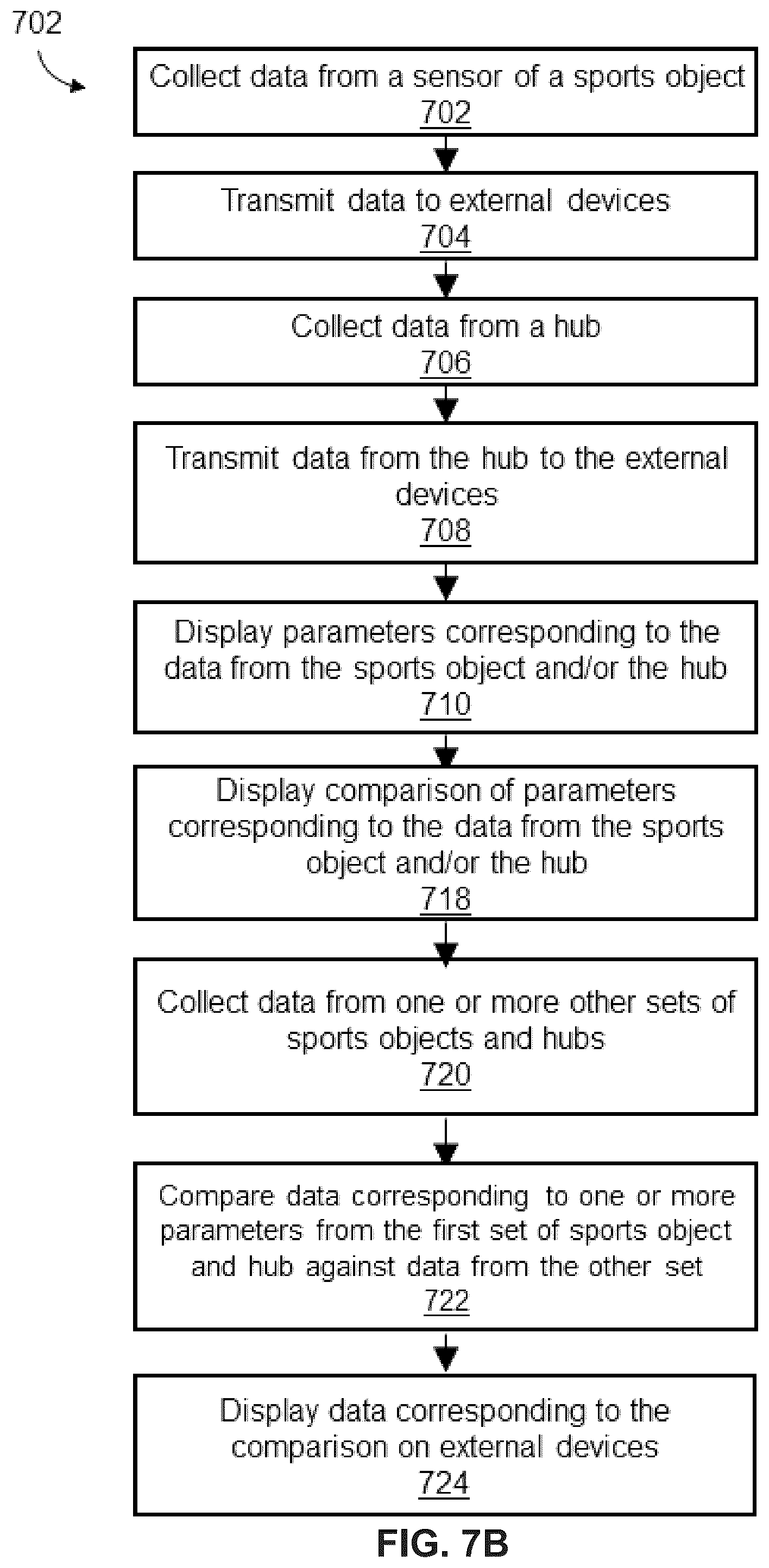 702

Collect data from a sensor of a sports object
702

Transmit data to external devices
704

Collect data from a hub
706

Transmit data from the hub to the external devices
708

Display parameters corresponding to the data from the sports object and/or the hub
710

Display comparison of parameters corresponding to the data from the sports object and/or the hub
718

Collect data from one or more other sets of sports objects and hubs
720

Compare data corresponding to one or more parameters from the first set of sports object and hub against data from the other set
722

Display data corresponding to the comparison on external devices
724

FIG. 7B